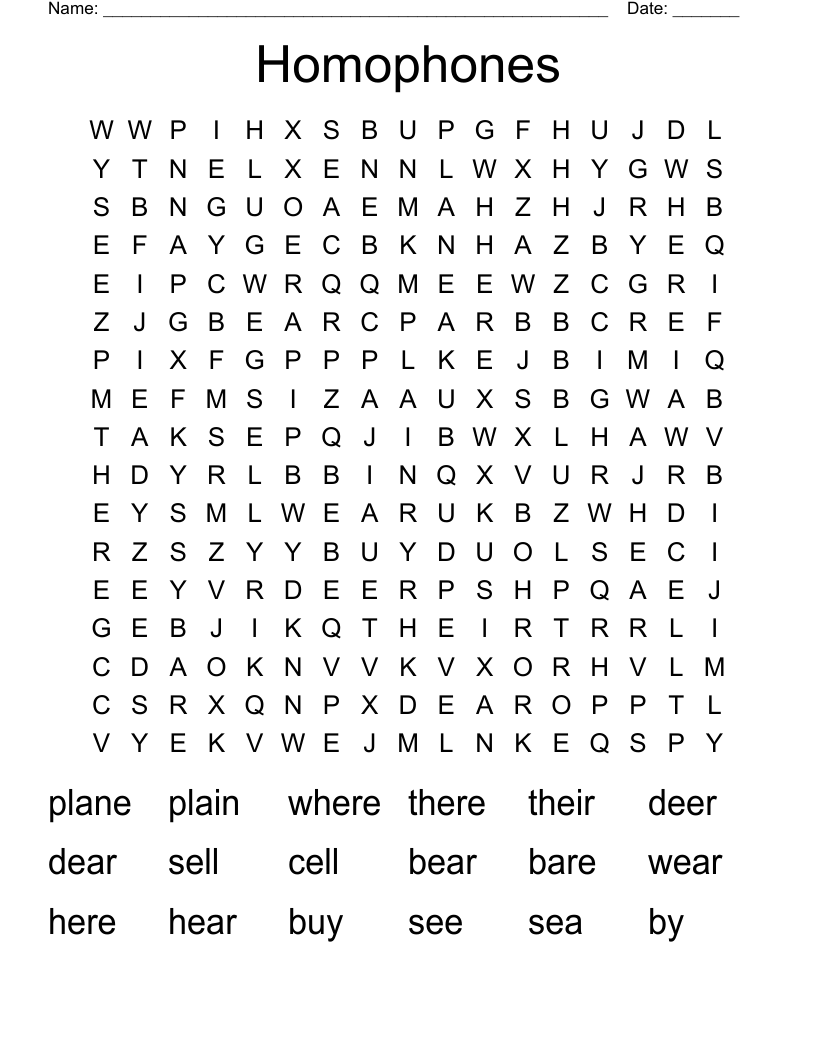 Name: ______________________________________________________ Date: _______

Homophones

W W P I H X S B U P G F H U J D L
Y T N E L X E N N L W X H Y G W S
S B N G U O A E M A H Z H J R H B
E F A Y G E C B K N H A Z B Y E Q
E I P C W R Q Q M E E W Z C G R I
Z J G B E A R C P A R B B C R E F
P I X F G P P P L K E J B I M I Q
M E F M S I Z A A U X S B G W A B
T A K S E P Q J I B W X L H A W V
H D Y R L B B I N Q X V U R J R B
E Y S M L W E A R U K B Z W H D I
R Z S Z Y Y B U Y D U O L S E C I
E E Y V R D E E R P S H P Q A E J
G E B J I K Q T H E I R T R R L I
C D A O K N V V K V X O R H V L M
C S R X Q N P X D E A R O P P T L
V Y E K V W E J M L N K E Q S P Y

plane plain where there their deer
dear sell cell bear bare wear
here hear buy see sea by